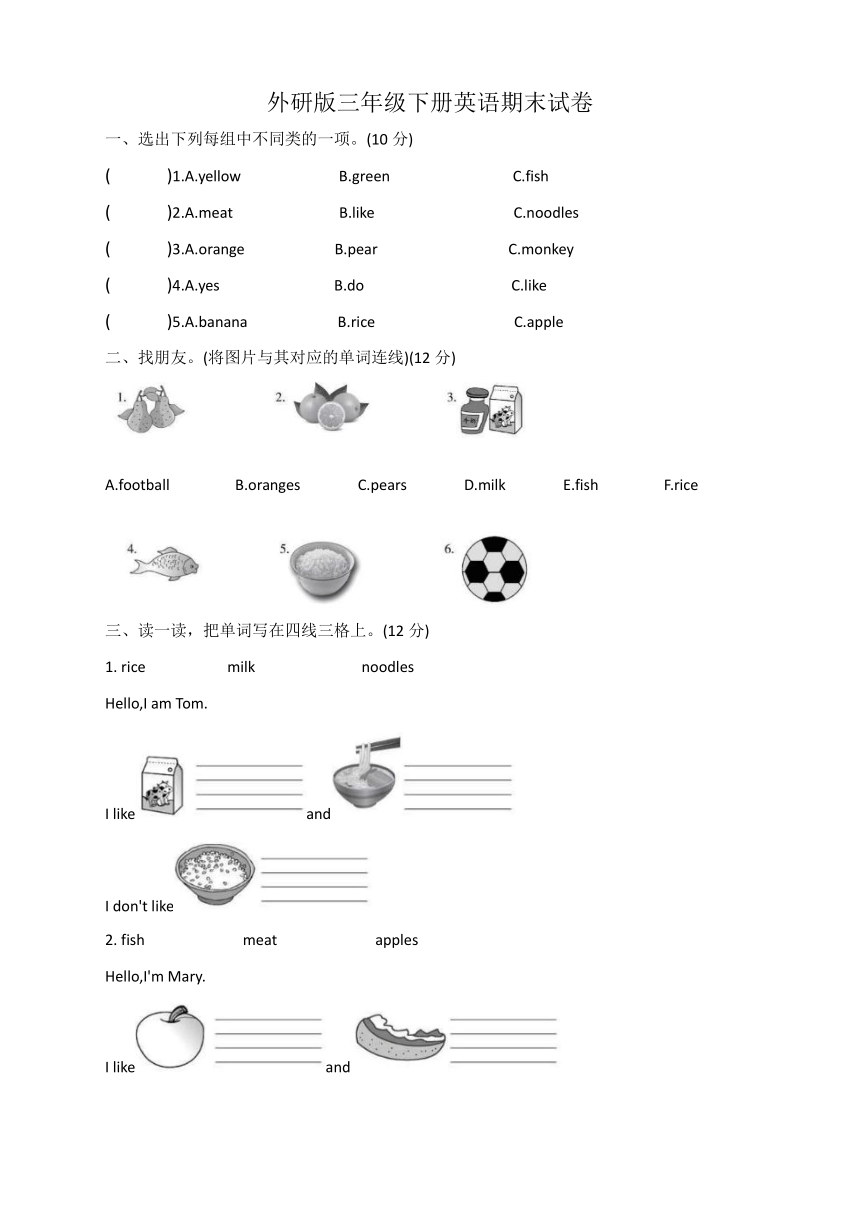 外研版三年级下册英语期末试卷

一、选出下列每组中不同类的一项。(10 分)

(　　)1.A.yellow　　B.green　　C.fish

(　　)2.A.meat　　B.like　　C.noodles

(　　)3.A.orange　　B.pear　　C.monkey

(　　)4.A.yes　　B.do　　C.like

(　　)5.A.banana　　B.rice　　C.apple

二、找朋友。(将图片与其对应的单词连线)(12 分)

1.　　2.　　3.

A.football　　B.oranges　　C.pears　　D.milk　　E.fish　　F.rice

4.　　5.　　6.

三、读一读，把单词写在四线三格上。(12 分)

1. rice　　milk　　noodles

Hello,I am Tom.

I like　　and

I don't like

2. fish　　meat　　apples

Hello,I'm Mary.

I like　　and